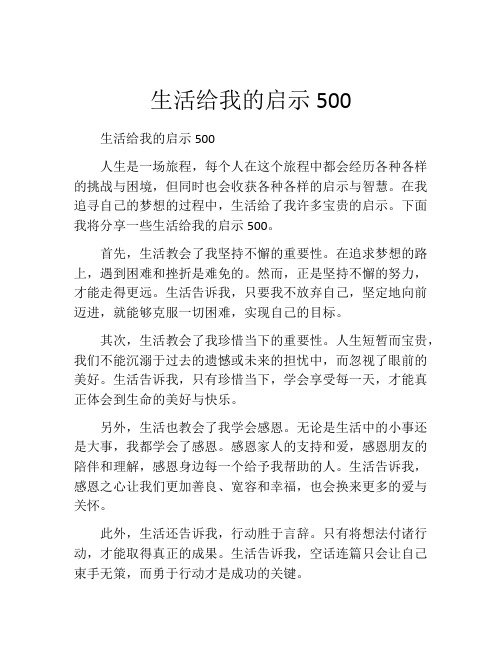 生活给我的启示 500

生活给我的启示 500

人生是一场旅程，每个人在这个旅程中都会经历各种各样的挑战与困境，但同时也会收获各种各样的启示与智慧。在我追寻自己的梦想的过程中，生活给了我许多宝贵的启示。下面我将分享一些生活给我的启示 500。

首先，生活教会了我坚持不懈的重要性。在追求梦想的路上，遇到困难和挫折是难免的。然而，正是坚持不懈的努力，才能走得更远。生活告诉我，只要我不放弃自己，坚定地向前迈进，就能够克服一切困难，实现自己的目标。

其次，生活教会了我珍惜当下的重要性。人生短暂而宝贵，我们不能沉溺于过去的遗憾或未来的担忧中，而忽视了眼前的美好。生活告诉我，只有珍惜当下，学会享受每一天，才能真正体会到生命的美好与快乐。

另外，生活也教会了我学会感恩。无论是生活中的小事还是大事，我都学会了感恩。感恩家人的支持和爱，感恩朋友的陪伴和理解，感恩身边每一个给予我帮助的人。生活告诉我，感恩之心让我们更加善良、宽容和幸福，也会换来更多的爱与关怀。

此外，生活还告诉我，行动胜于言辞。只有将想法付诸行动，才能取得真正的成果。生活告诉我，空话连篇只会让自己束手无策，而勇于行动才是成功的关键。